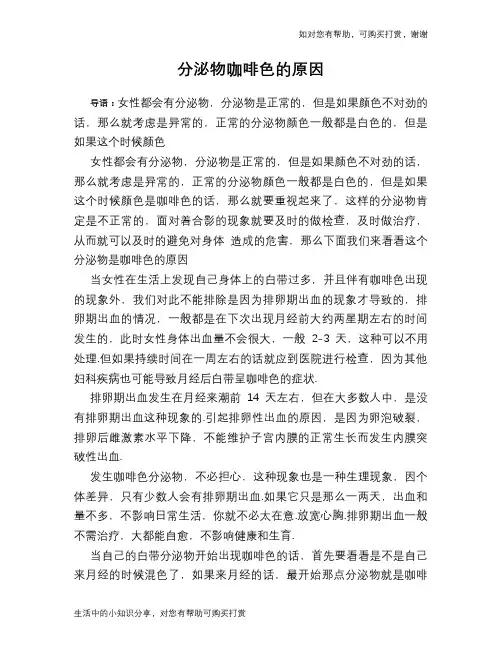 如对您有帮助，可购买打赏，谢谢

分泌物咖啡色的原因

导语：女性都会有分泌物，分泌物是正常的，但是如果颜色不对劲的话，那么就考虑是异常的，正常的分泌物颜色一般都是白色的，但是如果这个时候颜色

女性都会有分泌物，分泌物是正常的，但是如果颜色不对劲的话，那么就考虑是异常的，正常的分泌物颜色一般都是白色的，但是如果这个时候颜色是咖啡色的话，那么就要重视起来了，这样的分泌物肯定是不正常的，面对着合影的现象就要及时的做检查，及时做治疗，从而就可以及时的避免对身体 造成的危害，那么下面我们来看看这个分泌物是咖啡色的原因

当女性在生活上发现自己身体上的白带过多，并且伴有咖啡色出现的现象外，我们对此不能排除是因为排卵期出血的现象才导致的，排卵期出血的情况，一般都是在下次出现月经前大约两星期左右的时间发生的，此时女性身体出血量不会很大，一般 2-3 天，这种可以不用处理.但如果持续时间在一周左右的话就应到医院进行检查，因为其他妇科疾病也可能导致月经后白带呈咖啡色的症状.

排卵期出血发生在月经来潮前 14 天左右，但在大多数人中，是没有排卵期出血这种现象的.引起排卵性出血的原因，是因为卵泡破裂，排卵后雌激素水平下降，不能维护子宫内膜的正常生长而发生内膜突破性出血.

发生咖啡色分泌物，不必担心，这种现象也是一种生理现象，因个体差异，只有少数人会有排卵期出血.如果它只是那么一两天，出血和量不多，不影响日常生活，你就不必太在意.放宽心胸.排卵期出血一般不需治疗，大都能自愈，不影响健康和生育.

当自己的白带分泌物开始出现咖啡色的话，首先要看看是不是自己来月经的时候混色了，如果来月经的话，最开始那点分泌物就是咖啡

生活中的小知识分享，对您有帮助可购买打赏